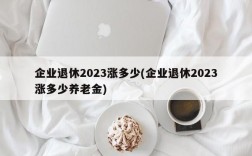 企业退休2023涨多少(企业退休2023涨多少养老金)